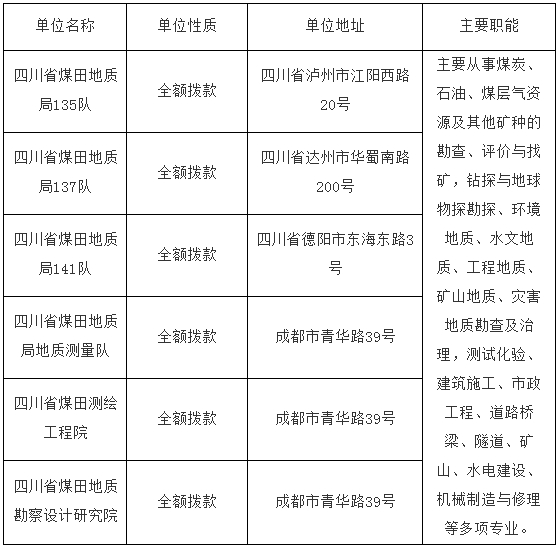 | 单位名称 | 单位性质 | 单位地址 | 主要职能 |
|---|---|---|---|
| 四川省煤田地质局135队 | 全额拨款 | 四川省泸州市江阳西路20号 | 主要从事煤炭、石油、煤层气资源及其他矿种的勘查、评价与找矿，钻探与地球物探勘探、环境地质、水文地质、工程地质、矿山地质、灾害地质勘查及治理，测试化验、建筑施工、市政工程、道路桥梁、隧道、矿山、水电建设、机械制造与修理等多项专业。 |
| 四川省煤田地质局137队 | 全额拨款 | 四川省达州市华蜀南路200号 | |
| 四川省煤田地质局141队 | 全额拨款 | 四川省德阳市东海东路3号 | |
| 四川省煤田地质局地质测量队 | 全额拨款 | 成都市青华路39号 | |
| 四川省煤田测绘工程院 | 全额拨款 | 成都市青华路39号 | |
| 四川省煤田地质勘察设计研究院 | 全额拨款 | 成都市青华路39号 | |